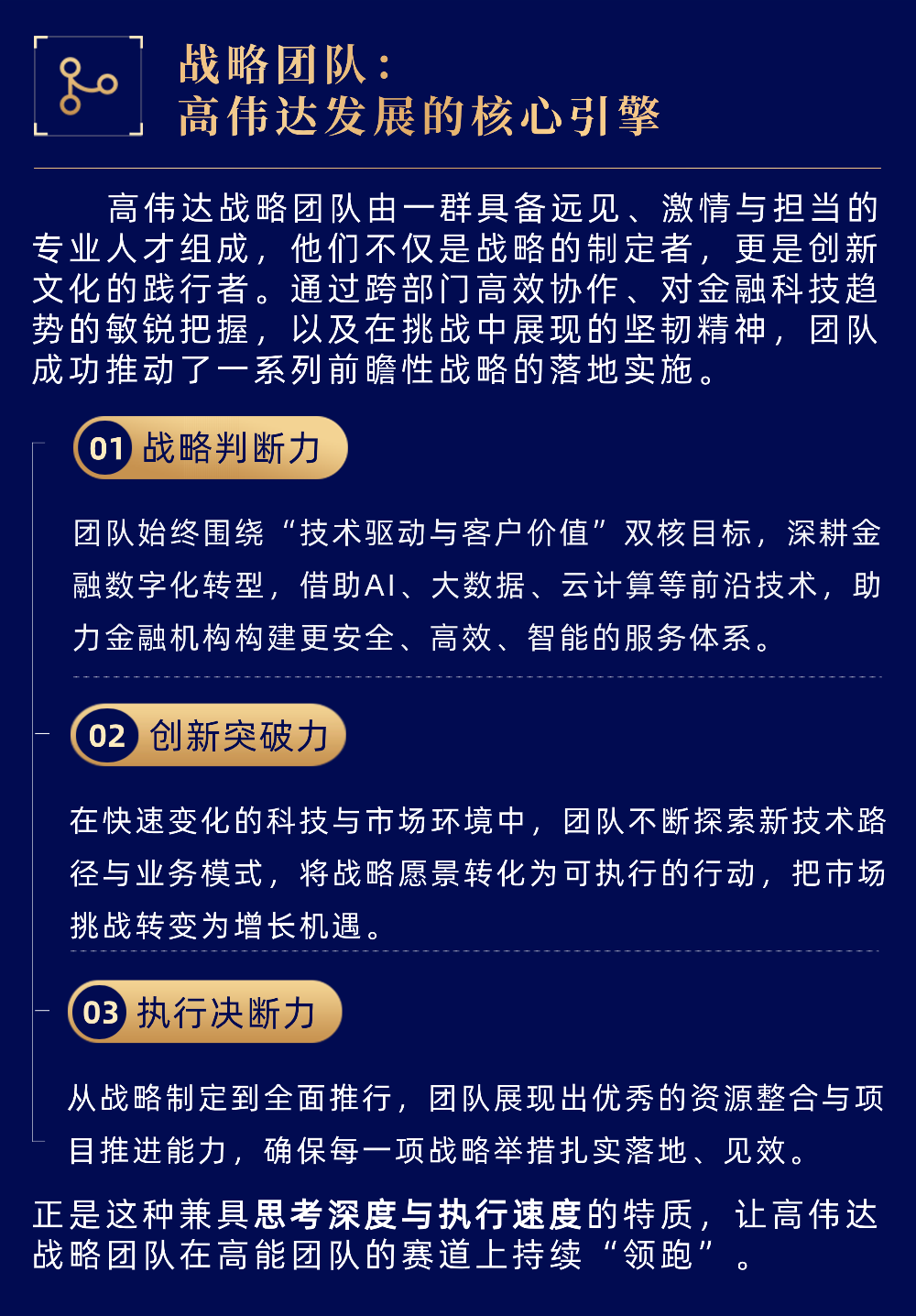 战略团队：
高伟达发展的核心引擎

高伟达战略团队由一群具备远见、激情与担当的专业人才组成，他们不仅是战略的制定者，更是创新文化的践行者。通过跨部门高效协作、对金融科技趋势的敏锐把握，以及在挑战中展现的坚韧精神，团队成功推动了一系列前瞻性战略的落地实施。

01 战略判断力

团队始终围绕“技术驱动与客户价值”双核目标，深耕金融数字化转型，借助AI、大数据、云计算等前沿技术，助力金融机构构建更安全、高效、智能的服务体系。

02 创新突破力

在快速变化的科技与市场环境中，团队不断探索新技术路径与业务模式，将战略愿景转化为可执行的行动，把市场挑战转变为增长机遇。

03 执行决断力

从战略制定到全面推行，团队展现出优秀的资源整合与项目推进能力，确保每一项战略举措扎实落地、见效。

正是这种兼具思考深度与执行速度的特质，让高伟达战略团队在高能团队的赛道上持续“领跑”。